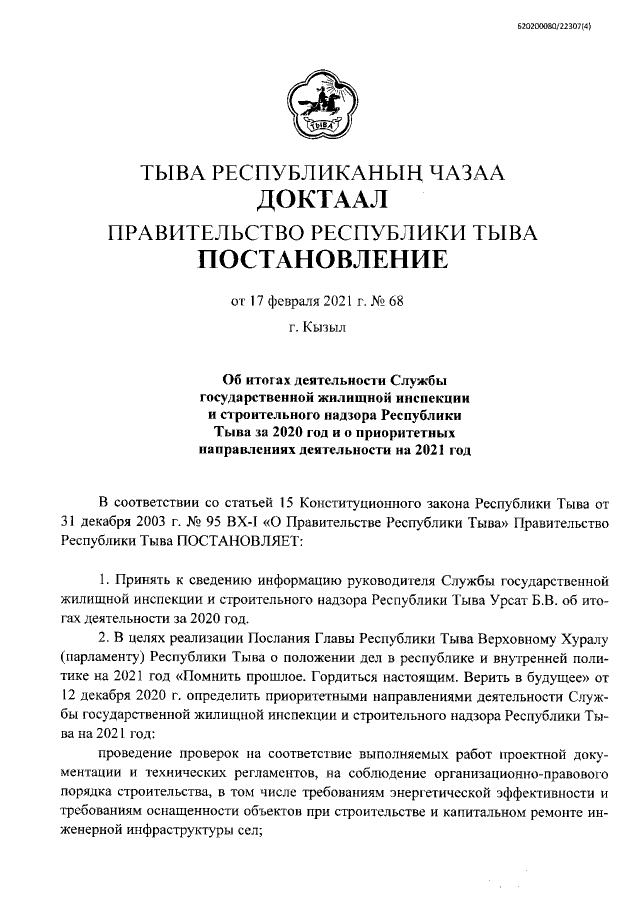 620200080/22307(4)

ТЫВА

ТЫВА РЕСПУБЛИКАНЫҢ ЧАЗАА
ДОКТААЛ
ПРАВИТЕЛЬСТВО РЕСПУБЛИКИ ТЫВА
ПОСТАНОВЛЕНИЕ

от 17 февраля 2021 г. № 68

г. Кызыл

Об итогах деятельности Службы государственной жилищной инспекции и строительного надзора Республики Тыва за 2020 год и о приоритетных направлениях деятельности на 2021 год

В соответствии со статьей 15 Конституционного закона Республики Тыва от 31 декабря 2003 г. № 95 ВХ-I «О Правительстве Республики Тыва» Правительство Республики Тыва ПОСТАНОВЛЯЕТ:

1. Принять к сведению информацию руководителя Службы государственной жилищной инспекции и строительного надзора Республики Тыва Урсат Б.В. об итогах деятельности за 2020 год.

2. В целях реализации Послания Главы Республики Тыва Верховному Хуралу (парламенту) Республики Тыва о положении дел в республике и внутренней политике на 2021 год «Помнить прошлое. Гордиться настоящим. Верить в будущее» от 12 декабря 2020 г. определить приоритетными направлениями деятельности Службы государственной жилищной инспекции и строительного надзора Республики Тыва на 2021 год:

проведение проверок на соответствие выполняемых работ проектной документации и технических регламентов, на соблюдение организационно-правового порядка строительства, в том числе требованиям энергетической эффективности и требованиям оснащенности объектов при строительстве и капитальном ремонте инженерной инфраструктуры сел;